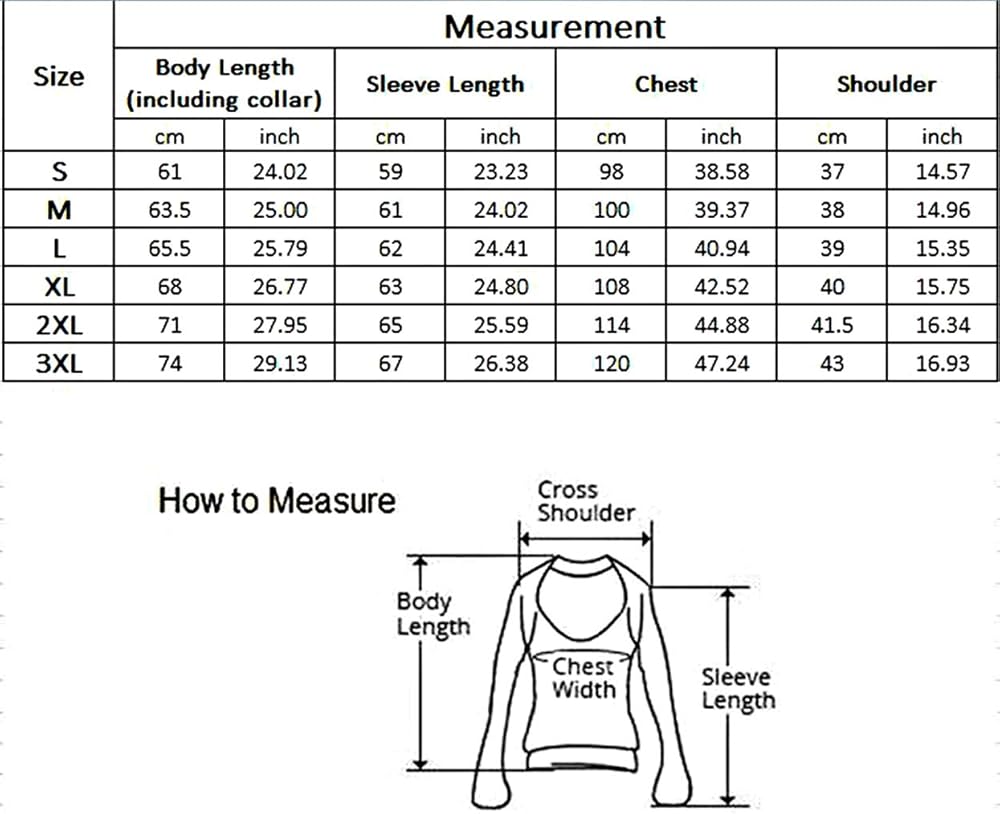 | Size | Measurement | | | | | | | |
|---|---|---|---|---|---|---|---|---|
| | Body Length (including collar) | | Sleeve Length | | Chest | | Shoulder | |
| | cm | inch | cm | inch | cm | inch | cm | inch |
| S | 61 | 24.02 | 59 | 23.23 | 98 | 38.58 | 37 | 14.57 |
| M | 63.5 | 25.00 | 61 | 24.02 | 100 | 39.37 | 38 | 14.96 |
| L | 65.5 | 25.79 | 62 | 24.41 | 104 | 40.94 | 39 | 15.35 |
| XL | 68 | 26.77 | 63 | 24.80 | 108 | 42.52 | 40 | 15.75 |
| 2XL | 71 | 27.95 | 65 | 25.59 | 114 | 44.88 | 41.5 | 16.34 |
| 3XL | 74 | 29.13 | 67 | 26.38 | 120 | 47.24 | 43 | 16.93 |

How to Measure

Cross Shoulder

Body Length

Chest Width

Sleeve Length